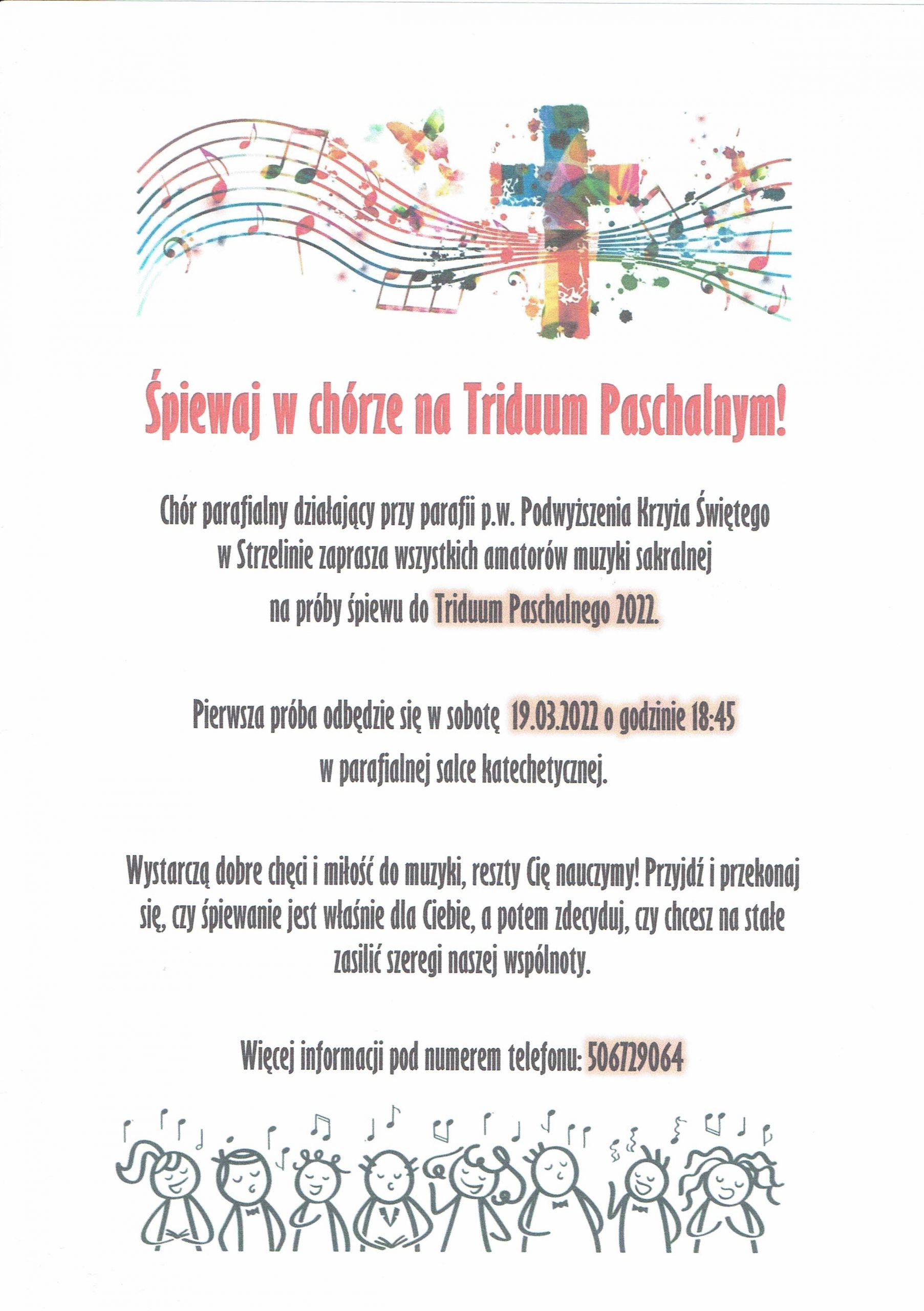 Śpiewaj w chórze na Triduum Paschalnym!

Chór parafialny działający przy parafii p.w. Podwyższenia Krzyża Świętego w Strzelinie zaprasza wszystkich amatorów muzyki sakralnej na próby śpiewu do Triduum Paschalnego 2022.

Pierwsza próba odbędzie się w sobotę 19.03.2022 o godzinie 18:45 w parafialnej salce katechetycznej.

Wystarczą dobre chęci i miłość do muzyki, reszty Cię nauczymy! Przyjdź i przekonaj się, czy śpiewanie jest właśnie dla Ciebie, a potem zdecyduj, czy chcesz na stałe zasilić szeregi naszej wspólnoty.

Więcej informacji pod numerem telefonu: 506729064